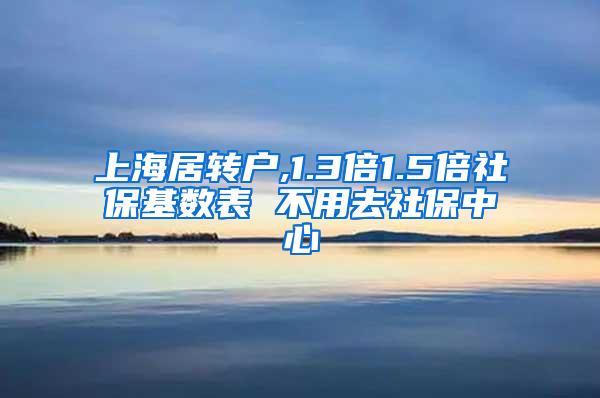 上海居转户,1.3倍1.5倍社保基数表 不用去社保中心